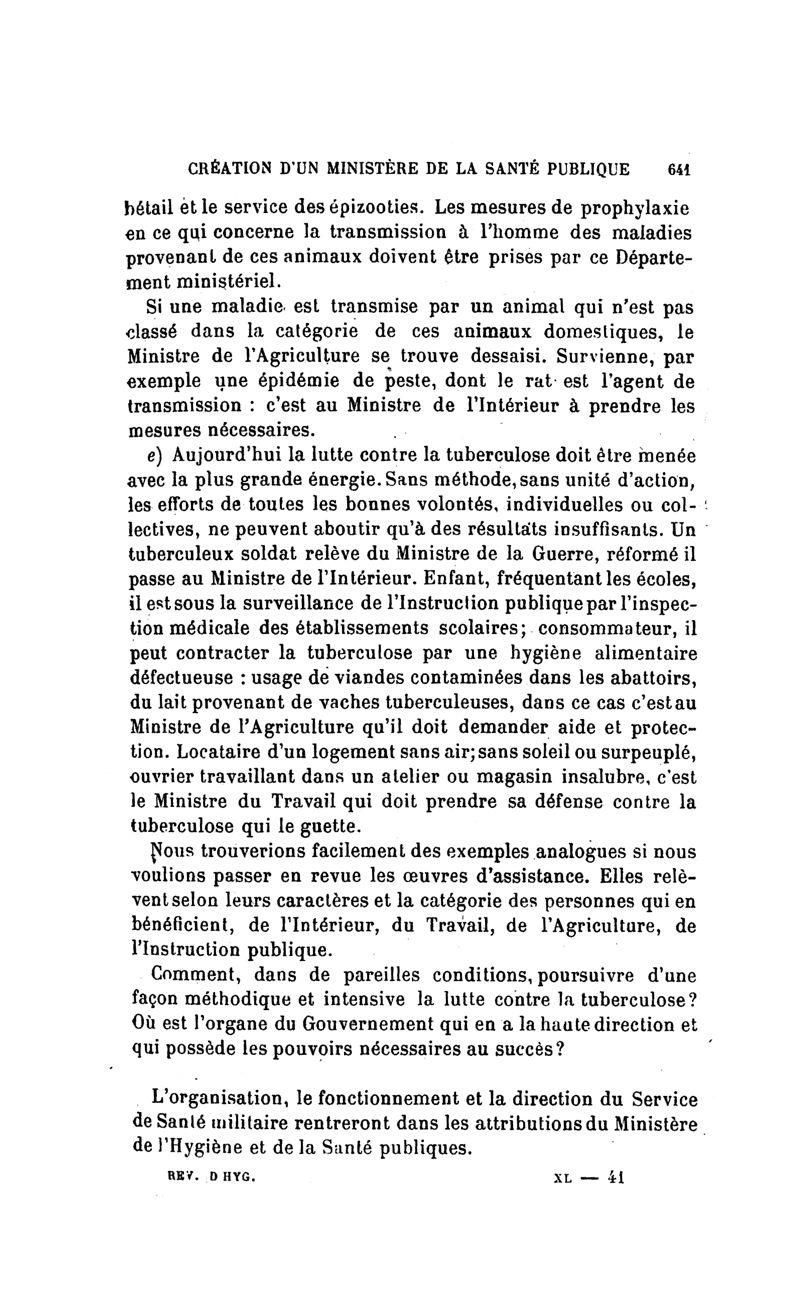 CRÉATION D'UN MINISTÈRE DE LA SANTÉ PUBLIQUE 641

bétail et le service des épizooties. Les mesures de prophylaxie en ce qui concerne la transmission à l'homme des maladies provenant de ces animaux doivent être prises par ce Département ministériel.

Si une maladie est transmise par un animal qui n'est pas classé dans la catégorie de ces animaux domestiques, le Ministre de l'Agriculture se trouve dessaisi. Survienne, par exemple une épidémie de peste, dont le rat est l'agent de transmission : c'est au Ministre de l'Intérieur à prendre les mesures nécessaires.

e) Aujourd'hui la lutte contre la tuberculose doit être menée avec la plus grande énergie. Sans méthode, sans unité d'action, les efforts de toutes les bonnes volontés, individuelles ou collectives, ne peuvent aboutir qu'à des résultats insuffisants. Un tuberculeux soldat relève du Ministre de la Guerre, réformé il passe au Ministre de l'Intérieur. Enfant, fréquentant les écoles, il est sous la surveillance de l'Instruction publique par l'inspection médicale des établissements scolaires; consommateur, il peut contracter la tuberculose par une hygiène alimentaire défectueuse : usage de viandes contaminées dans les abattoirs, du lait provenant de vaches tuberculeuses, dans ce cas c'est au Ministre de l'Agriculture qu'il doit demander aide et protection. Locataire d'un logement sans air; sans soleil ou surpeuplé, ouvrier travaillant dans un atelier ou magasin insalubre, c'est le Ministre du Travail qui doit prendre sa défense contre la tuberculose qui le guette.

Nous trouverions facilement des exemples analogues si nous voulions passer en revue les œuvres d'assistance. Elles relèvent selon leurs caractères et la catégorie des personnes qui en bénéficient, de l'Intérieur, du Travail, de l'Agriculture, de l'Instruction publique.

Comment, dans de pareilles conditions, poursuivre d'une façon méthodique et intensive la lutte contre la tuberculose? Où est l'organe du Gouvernement qui en a la haute direction et qui possède les pouvoirs nécessaires au succès?

L'organisation, le fonctionnement et la direction du Service de Santé militaire rentreront dans les attributions du Ministère de l'Hygiène et de la Santé publiques.

REV. D HYG. XL — 41